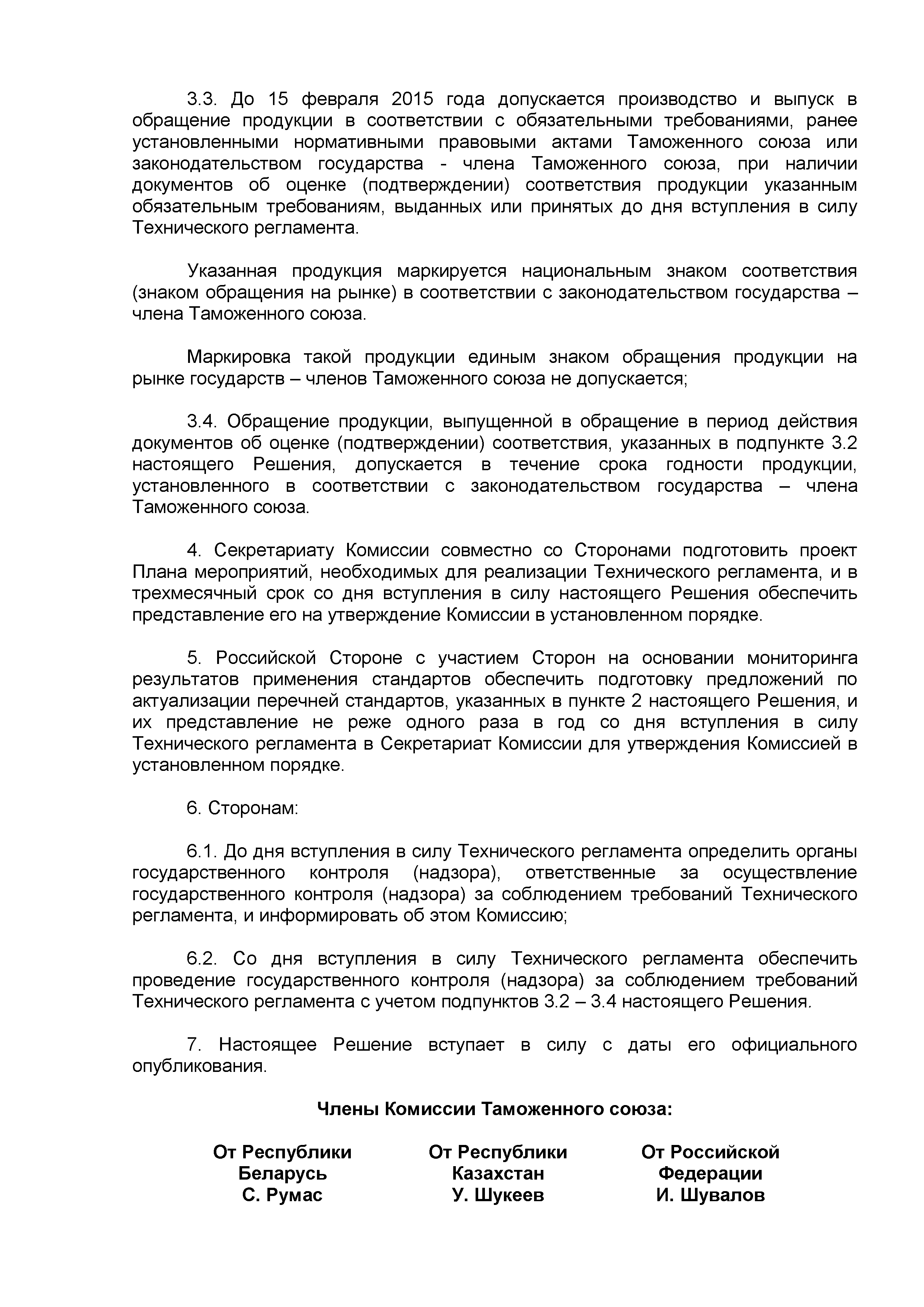 3.3. До 15 февраля 2015 года допускается производство и выпуск в обращение продукции в соответствии с обязательными требованиями, ранее установленными нормативными правовыми актами Таможенного союза или законодательством государства - члена Таможенного союза, при наличии документов об оценке (подтверждении) соответствия продукции указанным обязательным требованиям, выданных или принятых до дня вступления в силу Технического регламента.

Указанная продукция маркируется национальным знаком соответствия (знаком обращения на рынке) в соответствии с законодательством государства – члена Таможенного союза.

Маркировка такой продукции единым знаком обращения продукции на рынке государств – членов Таможенного союза не допускается;

3.4. Обращение продукции, выпущенной в обращение в период действия документов об оценке (подтверждении) соответствия, указанных в подпункте 3.2 настоящего Решения, допускается в течение срока годности продукции, установленного в соответствии с законодательством государства – члена Таможенного союза.

4. Секретариату Комиссии совместно со Сторонами подготовить проект Плана мероприятий, необходимых для реализации Технического регламента, и в трехмесячный срок со дня вступления в силу настоящего Решения обеспечить представление его на утверждение Комиссии в установленном порядке.

5. Российской Стороне с участием Сторон на основании мониторинга результатов применения стандартов обеспечить подготовку предложений по актуализации перечней стандартов, указанных в пункте 2 настоящего Решения, и их представление не реже одного раза в год со дня вступления в силу Технического регламента в Секретариат Комиссии для утверждения Комиссией в установленном порядке.

6. Сторонам:

6.1. До дня вступления в силу Технического регламента определить органы государственного контроля (надзора), ответственные за осуществление государственного контроля (надзора) за соблюдением требований Технического регламента, и информировать об этом Комиссию;

6.2. Со дня вступления в силу Технического регламента обеспечить проведение государственного контроля (надзора) за соблюдением требований Технического регламента с учетом подпунктов 3.2 – 3.4 настоящего Решения.

7. Настоящее Решение вступает в силу с даты его официального опубликования.

Члены Комиссии Таможенного союза:

От Республики Беларусь
С. Румас

От Республики Казахстан
У. Шукеев

От Российской Федерации
И. Шувалов